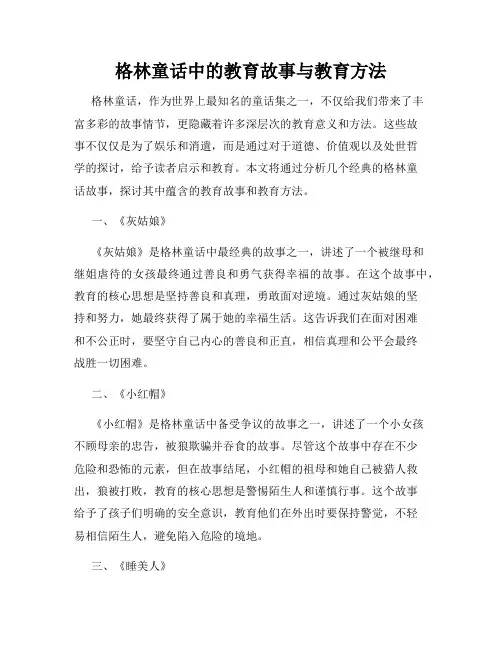 格林童话中的教育故事与教育方法

格林童话，作为世界上最知名的童话集之一，不仅给我们带来了丰富多彩的故事情节，更隐藏着许多深层次的教育意义和方法。这些故事不仅仅是为了娱乐和消遣，而是通过对于道德、价值观以及处世哲学的探讨，给予读者启示和教育。本文将通过分析几个经典的格林童话故事，探讨其中蕴含的教育故事和教育方法。

一、《灰姑娘》

《灰姑娘》是格林童话中最经典的故事之一，讲述了一个被继母和继姐虐待的女孩最终通过善良和勇气获得幸福的故事。在这个故事中，教育的核心思想是坚持善良和真理，勇敢面对逆境。通过灰姑娘的坚持和努力，她最终获得了属于她的幸福生活。这告诉我们在面对困难和不公正时，要坚守自己内心的善良和正直，相信真理和公平会最终战胜一切困难。

二、《小红帽》

《小红帽》是格林童话中备受争议的故事之一，讲述了一个小女孩不顾母亲的忠告，被狼欺骗并吞食的故事。尽管这个故事中存在不少危险和恐怖的元素，但在故事结尾，小红帽的祖母和她自己被猎人救出，狼被打败，教育的核心思想是警惕陌生人和谨慎行事。这个故事给予了孩子们明确的安全意识，教育他们在外出时要保持警觉，不轻易相信陌生人，避免陷入危险的境地。

三、《睡美人》